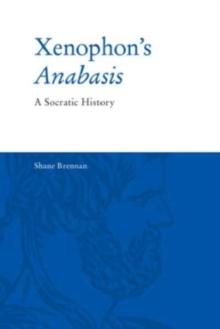 Xenophon's
Anabasis

A Socratic History

Shane Brennan